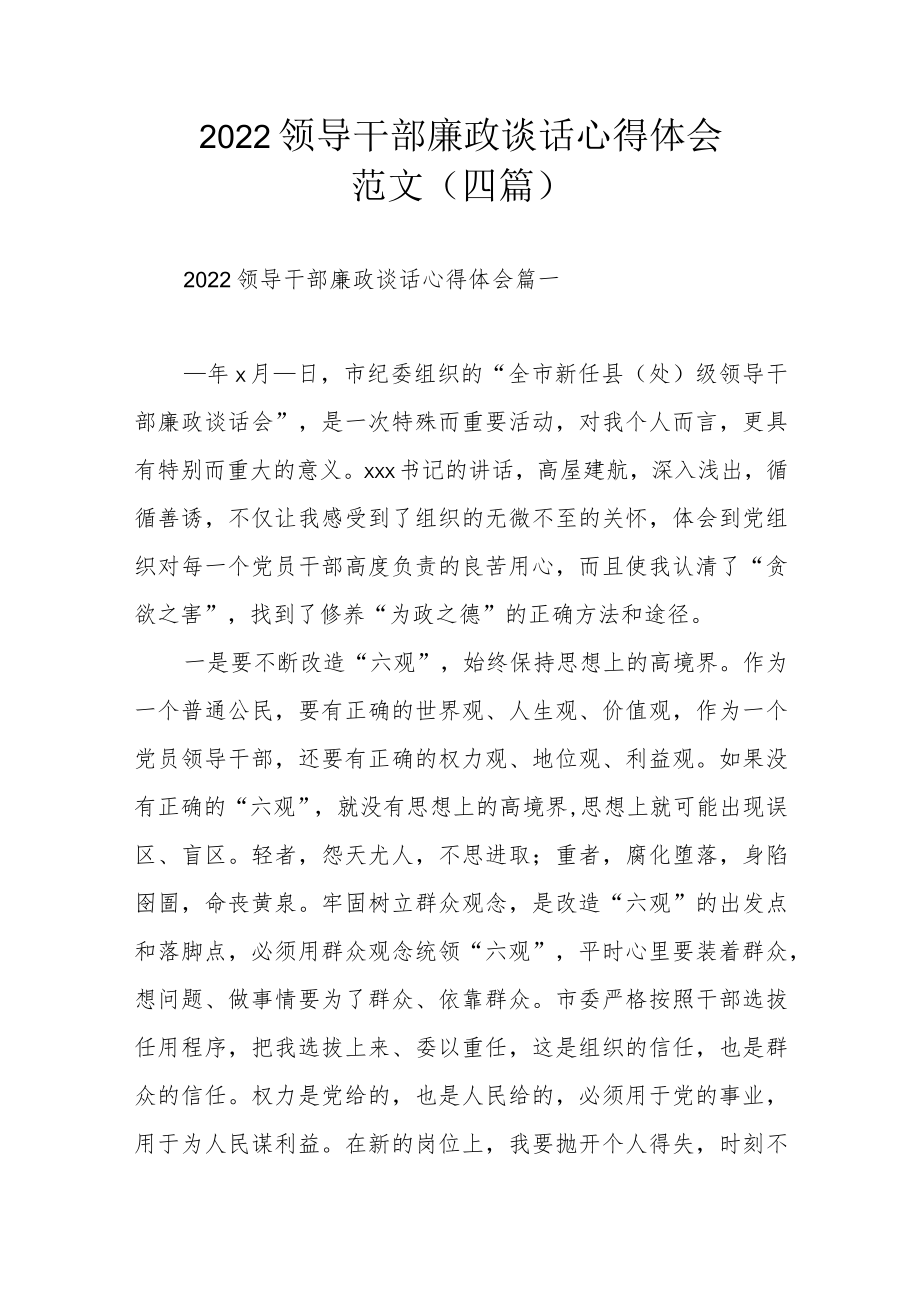 2022领导干部廉政谈话心得体会范文（四篇）

2022领导干部廉政谈话心得体会篇一

—年x月—日，市纪委组织的“全市新任县（处）级领导干部廉政谈话会”，是一次特殊而重要活动，对我个人而言，更具有特别而重大的意义。xxx书记的讲话，高屋建航，深入浅出，循循善诱，不仅让我感受到了组织的无微不至的关怀，体会到党组织对每一个党员干部高度负责的良苦用心，而且使我认清了“贪欲之害”，找到了修养“为政之德”的正确方法和途径。

一是要不断改造“六观”，始终保持思想上的高境界。作为一个普通公民，要有正确的世界观、人生观、价值观，作为一个党员领导干部，还要有正确的权力观、地位观、利益观。如果没有正确的“六观”，就没有思想上的高境界,思想上就可能出现误区、盲区。轻者，怨天尤人，不思进取；重者，腐化堕落，身陷囹圄，命丧黄泉。牢固树立群众观念，是改造“六观”的出发点和落脚点，必须用群众观念统领“六观”，平时心里要装着群众，想问题、做事情要为了群众、依靠群众。市委严格按照干部选拔任用程序，把我选拔上来、委以重任，这是组织的信任，也是群众的信任。权力是党给的，也是人民给的，必须用于党的事业，用于为人民谋利益。在新的岗位上，我要抛开个人得失，时刻不